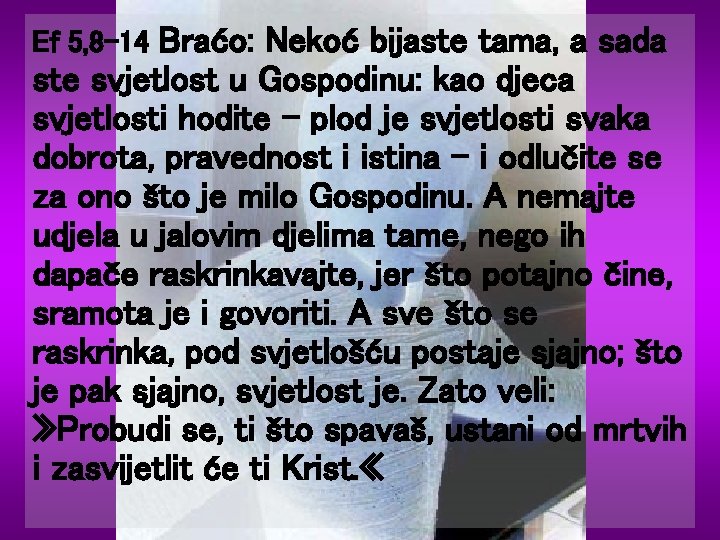 Ef 5,8-14 Braćo: Nekoć bijaste tama, a sada ste svjetlost u Gospodinu: kao djeca svjetlosti hodite – plod je svjetlosti svaka dobrota, pravednost i istina – i odlučite se za ono što je milo Gospodinu. A nemajte udjela u jalovim djelima tame, nego ih dapače raskrinkavajte, jer što potajno čine, sramota je i govoriti. A sve što se raskrinka, pod svjetlošću postaje sjajno; što je pak sjajno, svjetlost je. Zato veli: »Probudi se, ti što spavaš, ustani od mrtvih i zasvijetlit će ti Krist.«